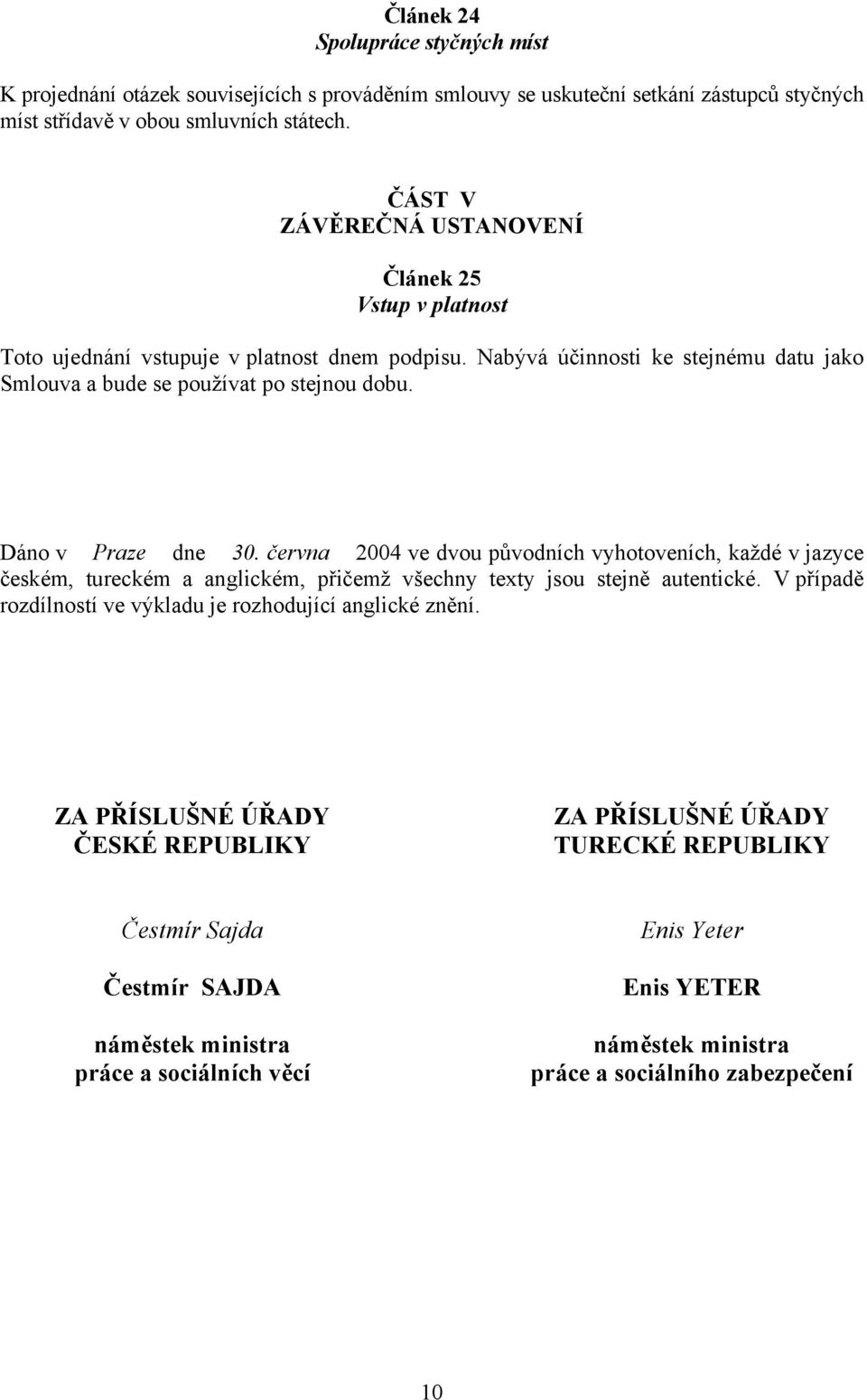 Článek 24
Spolupráce styčných míst

K projednání otázek souvisejících s prováděním smlouvy se uskuteční setkání zástupců styčných míst střídavě v obou smluvních státech.

ČÁST V
ZÁVĚREČNÁ USTANOVENÍ

Článek 25
Vstup v platnost

Toto ujednání vstupuje v platnost dnem podpisu. Nabývá účinnosti ke stejnému datu jako Smlouva a bude se používat po stejnou dobu.

Dáno v Praze dne 30. června 2004 ve dvou původních vyhotoveních, každé v jazyce českém, tureckém a anglickém, přičemž všechny texty jsou stejně autentické. V případě rozdílností ve výkladu je rozhodující anglické znění.

ZA PŘÍSLUŠNÉ ÚŘADY
ČESKÉ REPUBLIKY

Čestmír Sajda

Čestmír SAJDA

náměstek ministra
práce a sociálních věcí

ZA PŘÍSLUŠNÉ ÚŘADY
TURECKÉ REPUBLIKY

Enis Yeter

Enis YETER

náměstek ministra
práce a sociálního zabezpečení

10